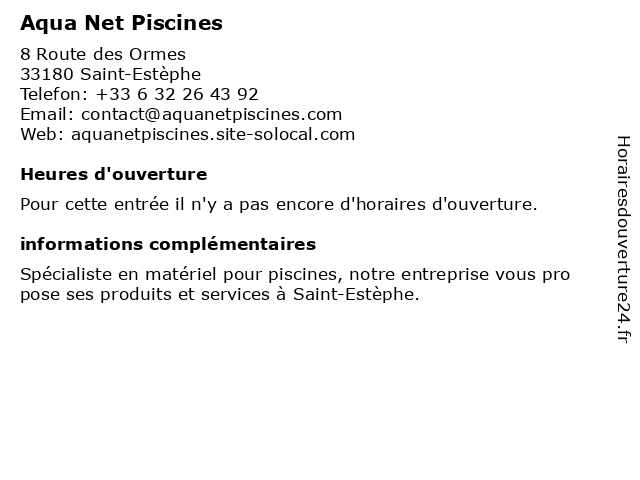 Aqua Net Piscines

8 Route des Ormes
33180 Saint-Estèphe
Telefon: +33 6 32 26 43 92
Email: contact@aquanetpiscines.com
Web: aquanetpiscines.site-solocal.com

Heures d'ouverture

Pour cette entrée il n'y a pas encore d'horaires d'ouverture.

informations complémentaires

Spécialiste en matériel pour piscines, notre entreprise vous pro pose ses produits et services à Saint-Estèphe.

Horairesdouverture24.fr